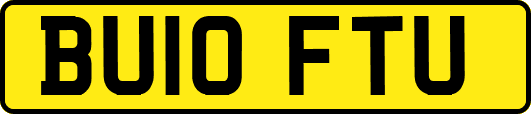 BU10 FTU